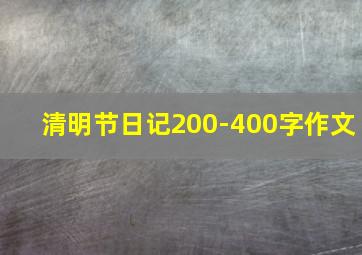 清明节日记200-400字作文